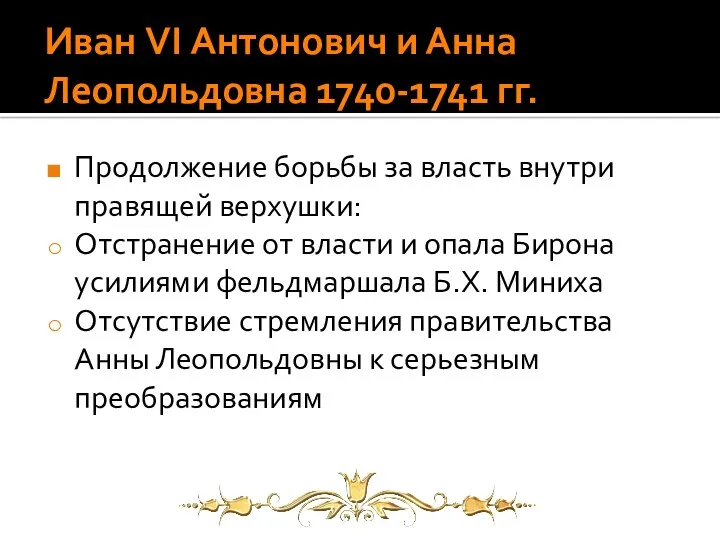 Иван VI Антонович и Анна Леопольдовна 1740-1741 гг.

Продолжение борьбы за власть внутри правящей верхушки:

Отстранение от власти и опала Бирона усилиями фельдмаршала Б.Х. Миниха

Отсутствие стремления правительства Анны Леопольдовны к серьезным преобразованиям